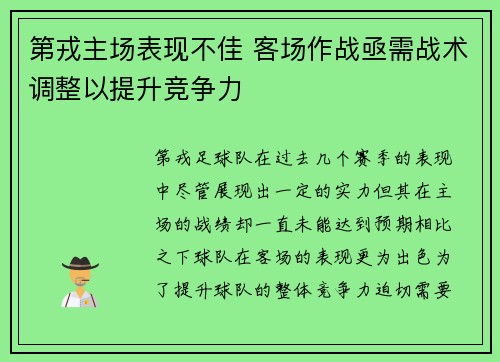 第戎主场表现不佳 客场作战亟需战术调整以提升竞争力

第戎足球队在过去几个赛季的表现中尽管展现出一定的实力但其在主场的战绩却一直未能达到预期相比之下球队在客场的表现更为出色为了提升球队的整体竞争力迫切需要